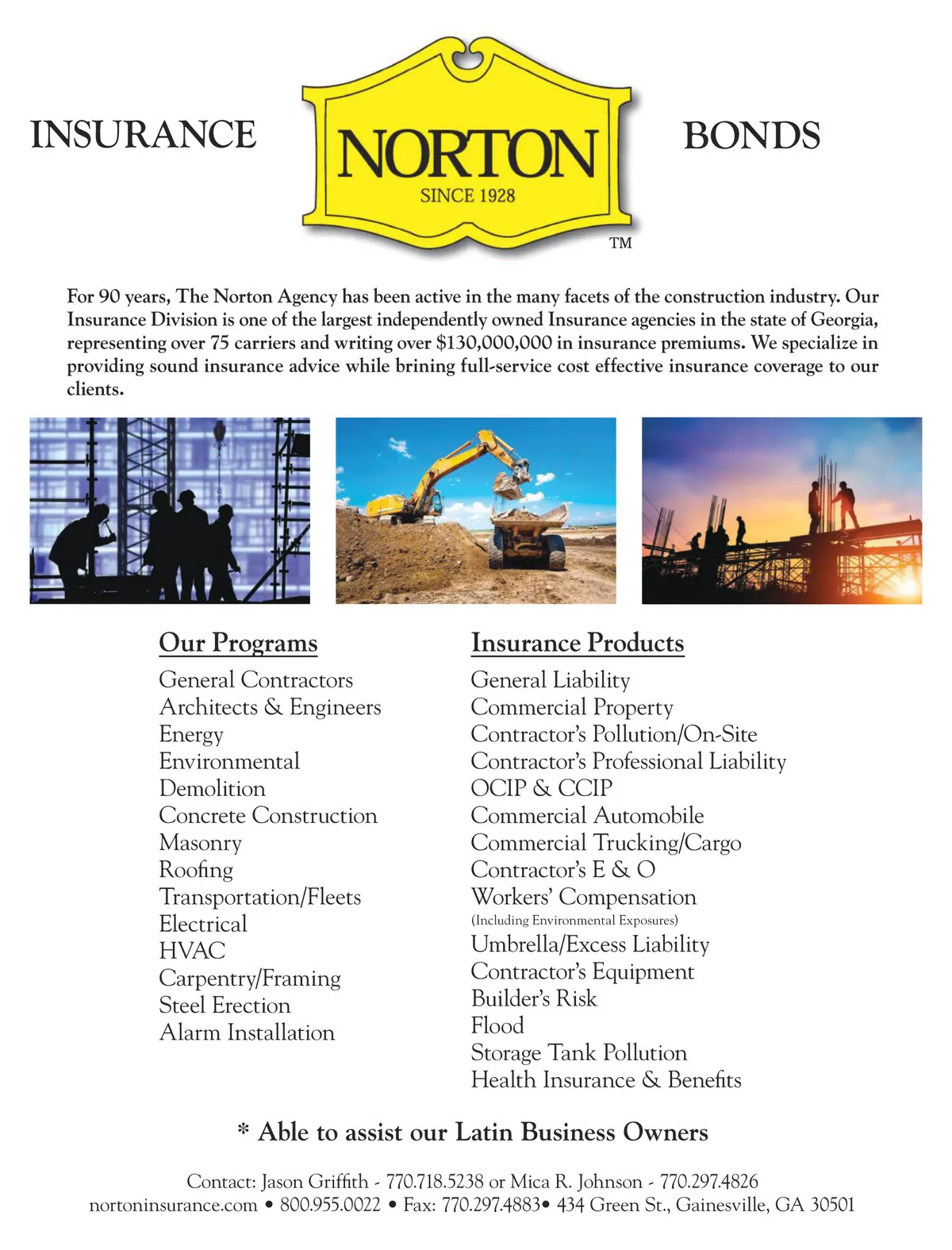 INSURANCE

NORTON
SINCE 1928
TM

BONDS

For 90 years, The Norton Agency has been active in the many facets of the construction industry. Our Insurance Division is one of the largest independently owned Insurance agencies in the state of Georgia, representing over 75 carriers and writing over $130,000,000 in insurance premiums. We specialize in providing sound insurance advice while brining full-service cost effective insurance coverage to our clients.

Our Programs
General Contractors
Architects & Engineers
Energy
Environmental
Demolition
Concrete Construction
Masonry
Roofing
Transportation/Fleets
Electrical
HVAC
Carpentry/Framing
Steel Erection
Alarm Installation

Insurance Products
General Liability
Commercial Property
Contractor's Pollution/On-Site
Contractor's Professional Liability
OCIP & CCIP
Commercial Automobile
Commercial Trucking/Cargo
Contractor's E & O
Workers' Compensation
(Including Environmental Exposures)
Umbrella/Excess Liability
Contractor's Equipment
Builder's Risk
Flood
Storage Tank Pollution
Health Insurance & Benefits

* Able to assist our Latin Business Owners

Contact: Jason Griffith - 770.718.5238 or Mica R. Johnson - 770.297.4826
nortoninsurance.com • 800.955.0022 • Fax: 770.297.4883• 434 Green St., Gainesville, GA 30501